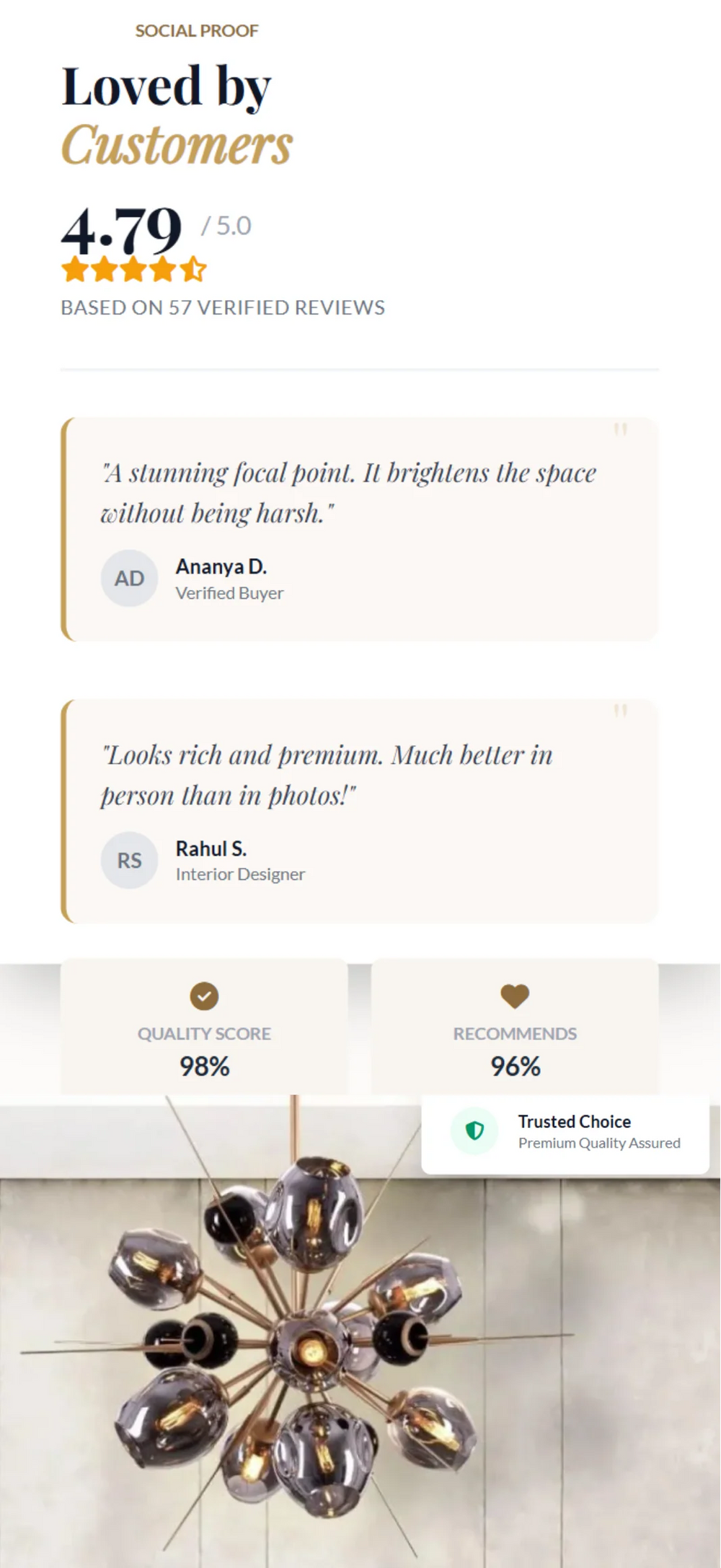 SOCIAL PROOF

Loved by
Customers

4.79 / 5.0

BASED ON 57 VERIFIED REVIEWS

"A stunning focal point. It brightens the space without being harsh."

AD
Ananya D.
Verified Buyer

"Looks rich and premium. Much better in person than in photos!"

RS
Rahul S.
Interior Designer

QUALITY SCORE
98%

RECOMMENDS
96%

Trusted Choice
Premium Quality Assured